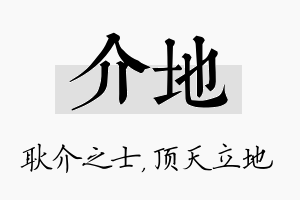 介地

耿介之士，顶天立地